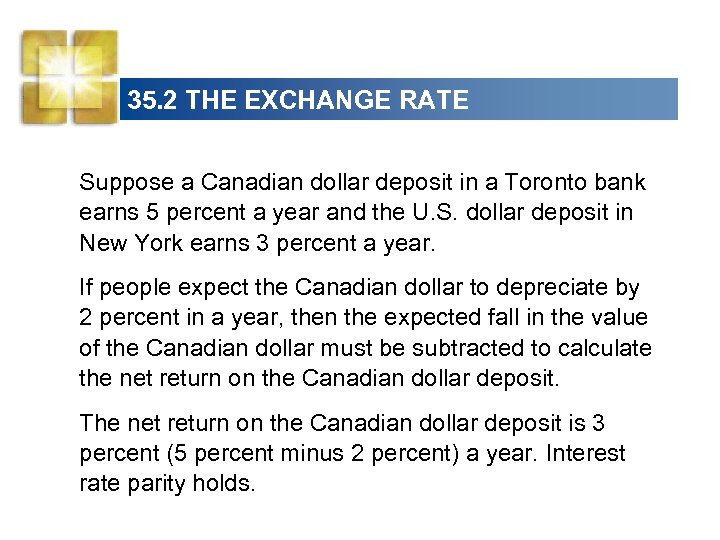 35.2 THE EXCHANGE RATE

Suppose a Canadian dollar deposit in a Toronto bank earns 5 percent a year and the U.S. dollar deposit in New York earns 3 percent a year.

If people expect the Canadian dollar to depreciate by 2 percent in a year, then the expected fall in the value of the Canadian dollar must be subtracted to calculate the net return on the Canadian dollar deposit.

The net return on the Canadian dollar deposit is 3 percent (5 percent minus 2 percent) a year. Interest rate parity holds.